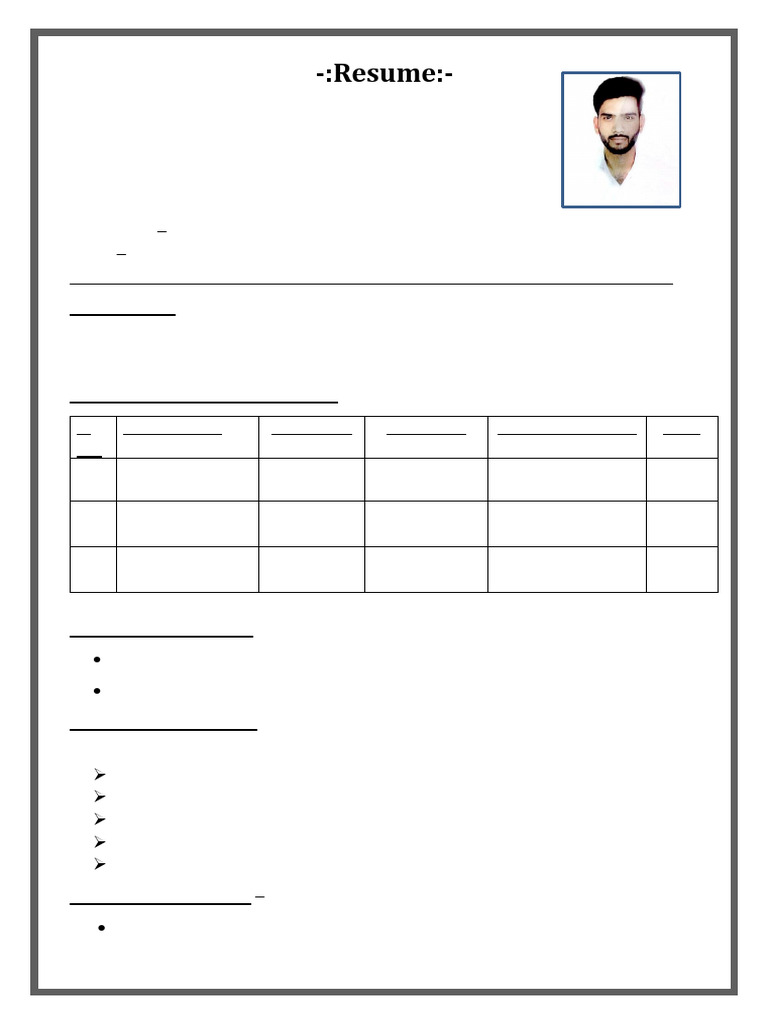 -:Resume:-